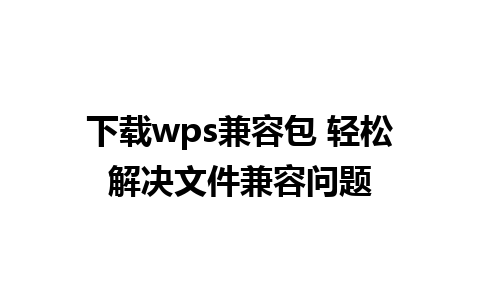 下载wps兼容包 轻松解决文件兼容问题